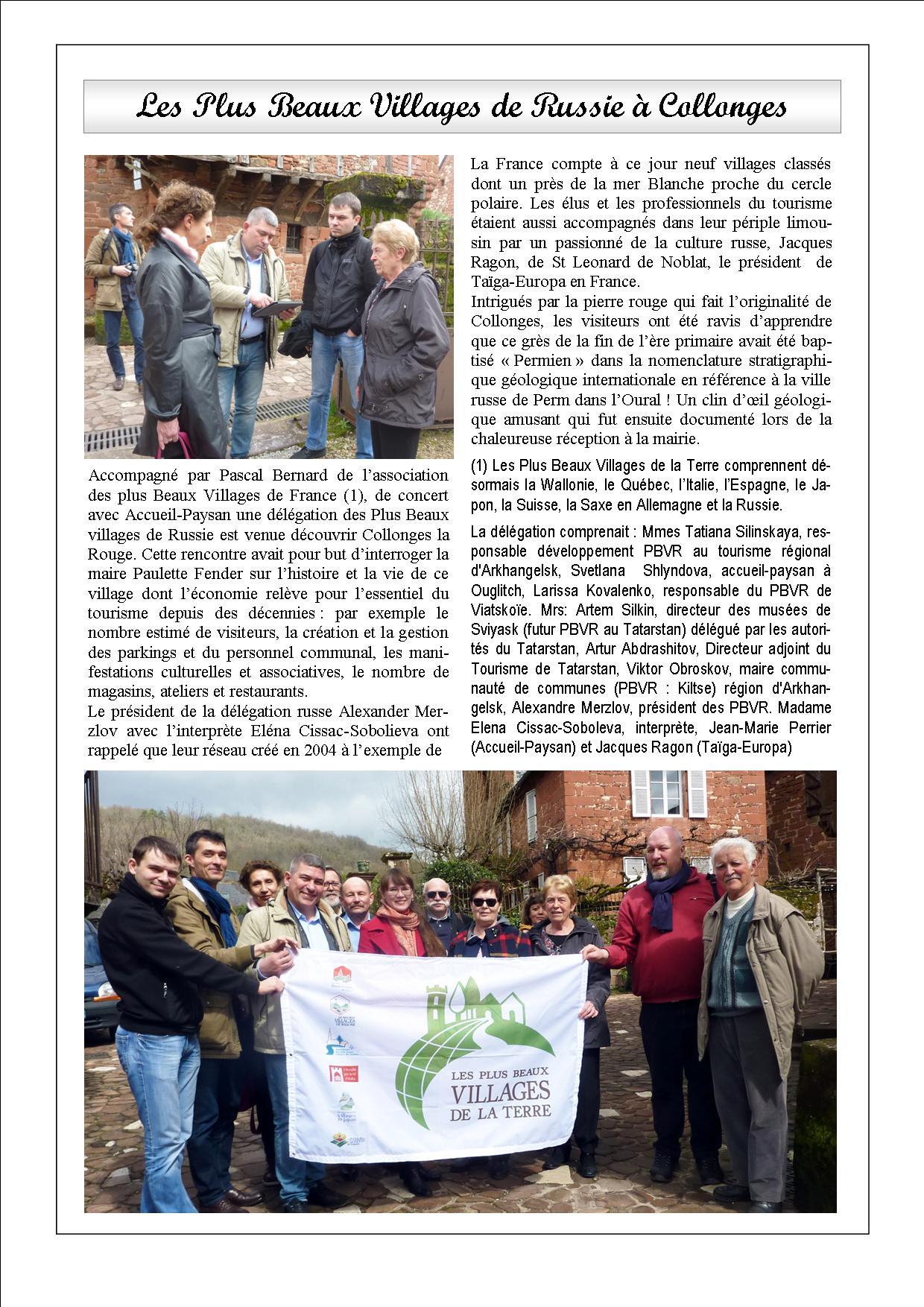 Les Plus Beaux Villages de Russie à Collonges

Accompagné par Pascal Bernard de l'association des plus Beaux Villages de France (1), de concert avec Accueil-Paysan une délégation des Plus Beaux villages de Russie est venue découvrir Collonges la Rouge. Cette rencontre avait pour but d'interroger la maire Paulette Fender sur l'histoire et la vie de ce village dont l'économie relève pour l'essentiel du tourisme depuis des décennies : par exemple le nombre estimé de visiteurs, la création et la gestion des parkings et du personnel communal, les manifestations culturelles et associatives, le nombre de magasins, ateliers et restaurants.
Le président de la délégation russe Alexander Merzlov avec l'interprète Eléna Cissac-Sobolieva ont rappelé que leur réseau créé en 2004 à l'exemple de

La France compte à ce jour neuf villages classés dont un près de la mer Blanche proche du cercle polaire. Les élus et les professionnels du tourisme étaient aussi accompagnés dans leur périple limousin par un passionné de la culture russe, Jacques Ragon, de St Leonard de Noblat, le président de Taïga-Europa en France.
Intrigués par la pierre rouge qui fait l'originalité de Collonges, les visiteurs ont été ravis d'apprendre que ce grès de la fin de l'ère primaire avait été baptisé « Permien » dans la nomenclature stratigraphique géologique internationale en référence à la ville russe de Perm dans l'Oural ! Un clin d'œil géologique amusant qui fut ensuite documenté lors de la chaleureuse réception à la mairie.

(1) Les Plus Beaux Villages de la Terre comprennent désormais la Wallonie, le Québec, l'Italie, l'Espagne, le Japon, la Suisse, la Saxe en Allemagne et la Russie.

La délégation comprenait : Mmes Tatiana Silinskaya, responsable développement PBVR au tourisme régional d'Arkhangelsk, Svetlana Shlyndova, accueil-paysan à Ouglitch, Larissa Kovalenko, responsable du PBVR de Viatskoïe. Mrs: Artem Silkin, directeur des musées de Sviyask (futur PBVR au Tatarstan) délégué par les autorités du Tatarstan, Artur Abdrashitov, Directeur adjoint du Tourisme de Tatarstan, Viktor Obroskov, maire communauté de communes (PBVR : Kiltse) région d'Arkhangelsk, Alexandre Merzlov, président des PBVR. Madame Elena Cissac-Soboleva, interprète, Jean-Marie Perrier (Accueil-Paysan) et Jacques Ragon (Taïga-Europa)

LES PLUS BEAUX VILLAGES DE LA TERRE